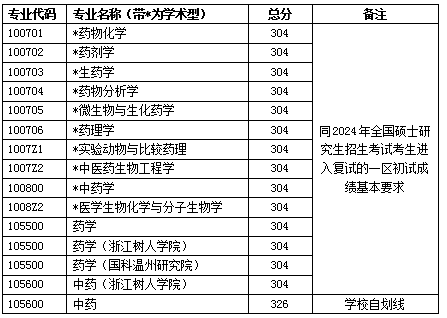 | 专业代码 | 专业名称（带*为学术型） | 总分 | 备注 |
|---|---|---|---|
| 100701 | *药物化学 | 304 | 同2024年全国硕士研究生招生考试考生进入复试的一区初试成绩基本要求 |
| 100702 | *药剂学 | 304 | |
| 100703 | *生药学 | 304 | |
| 100704 | *药物分析学 | 304 | |
| 100705 | *微生物与生化药学 | 304 | |
| 100706 | *药理学 | 304 | |
| 1007Z1 | *实验动物与比较药理 | 304 | |
| 1007Z2 | *中医药生物工程学 | 304 | |
| 100800 | *中药学 | 304 | |
| 1008Z2 | *医学生物化学与分子生物学 | 304 | |
| 105500 | 药学 | 304 | |
| 105500 | 药学（浙江树人学院） | 304 | |
| 105500 | 药学（国科温州研究院） | 304 | |
| 105600 | 中药（浙江树人学院） | 304 | |
| 105600 | 中药 | 326 | 学校自划线 |